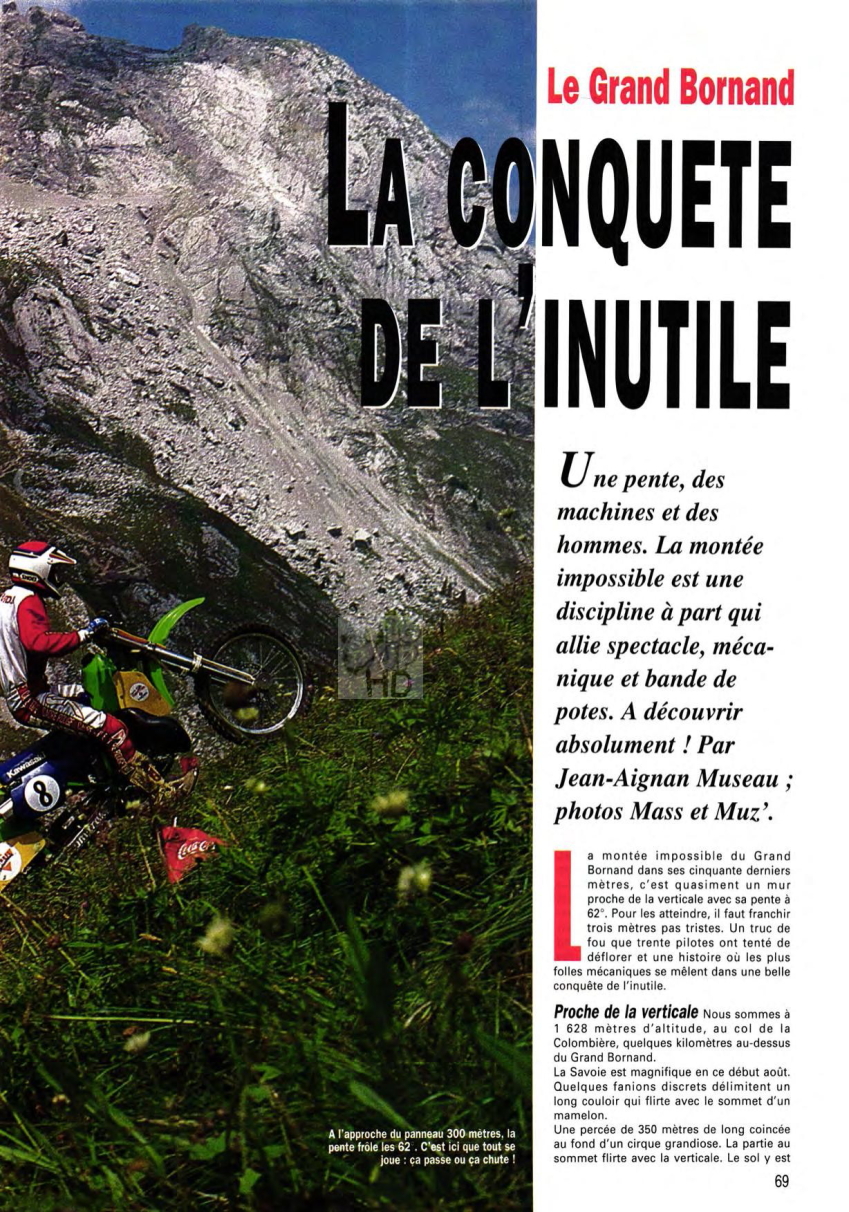 Le Grand Bornand

LA CONQUETE DE L'INUTILE

Une pente, des machines et des hommes. La montée impossible est une discipline à part qui allie spectacle, mécanique et bande de potes. A découvrir absolument ! Par Jean-Aignan Museau ; photos Mass et Muz'.

La montée impossible du Grand Bornand dans ses cinquante derniers mètres, c'est quasiment un mur proche de la verticale avec sa pente à 62°. Pour les atteindre, il faut franchir trois mètres pas tristes. Un truc de fou que trente pilotes ont tenté de déflorer et une histoire où les plus folles mécaniques se mêlent dans une belle conquête de l'inutile.

Proche de la verticale Nous sommes à 1 628 mètres d'altitude, au col de la Colombière, quelques kilomètres au-dessus du Grand Bornand.
La Savoie est magnifique en ce début août. Quelques fanions discrets délimitent un long couloir qui flirte avec le sommet d'un mamelon.
Une percée de 350 mètres de long coincée au fond d'un cirque grandiose. La partie au sommet flirte avec la verticale. Le sol y est

A l'approche du panneau 300 mètres, la pente frôle les 62 . C'est ici que tout se joue : ça passe ou ça chute !

Kawasaki
8
Coca-Cola

69